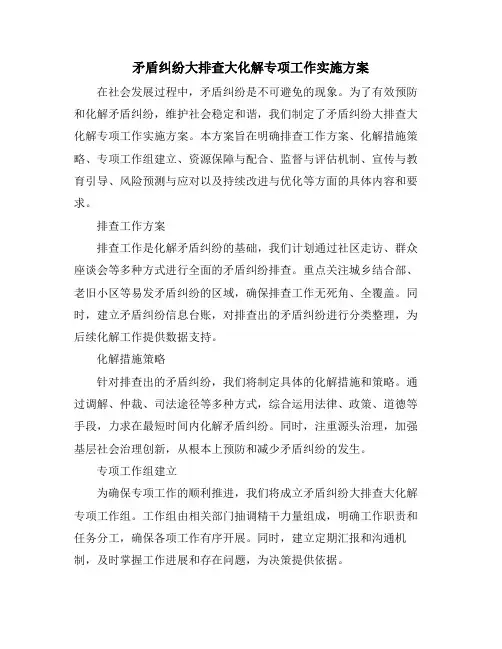 矛盾纠纷大排查大化解专项工作实施方案

在社会发展过程中，矛盾纠纷是不可避免的现象。为了有效预防和化解矛盾纠纷，维护社会稳定和谐，我们制定了矛盾纠纷大排查大化解专项工作实施方案。本方案旨在明确排查工作方案、化解措施策略、专项工作组建立、资源保障与配合、监督与评估机制、宣传与教育引导、风险预测与应对以及持续改进与优化等方面的具体内容和要求。

排查工作方案

排查工作是化解矛盾纠纷的基础，我们计划通过社区走访、群众座谈会等多种方式进行全面的矛盾纠纷排查。重点关注城乡结合部、老旧小区等易发矛盾纠纷的区域，确保排查工作无死角、全覆盖。同时，建立矛盾纠纷信息台账，对排查出的矛盾纠纷进行分类整理，为后续化解工作提供数据支持。

化解措施策略

针对排查出的矛盾纠纷，我们将制定具体的化解措施和策略。通过调解、仲裁、司法途径等多种方式，综合运用法律、政策、道德等手段，力求在最短时间内化解矛盾纠纷。同时，注重源头治理，加强基层社会治理创新，从根本上预防和减少矛盾纠纷的发生。

专项工作组建立

为确保专项工作的顺利推进，我们将成立矛盾纠纷大排查大化解专项工作组。工作组由相关部门抽调精干力量组成，明确工作职责和任务分工，确保各项工作有序开展。同时，建立定期汇报和沟通机制，及时掌握工作进展和存在问题，为决策提供依据。